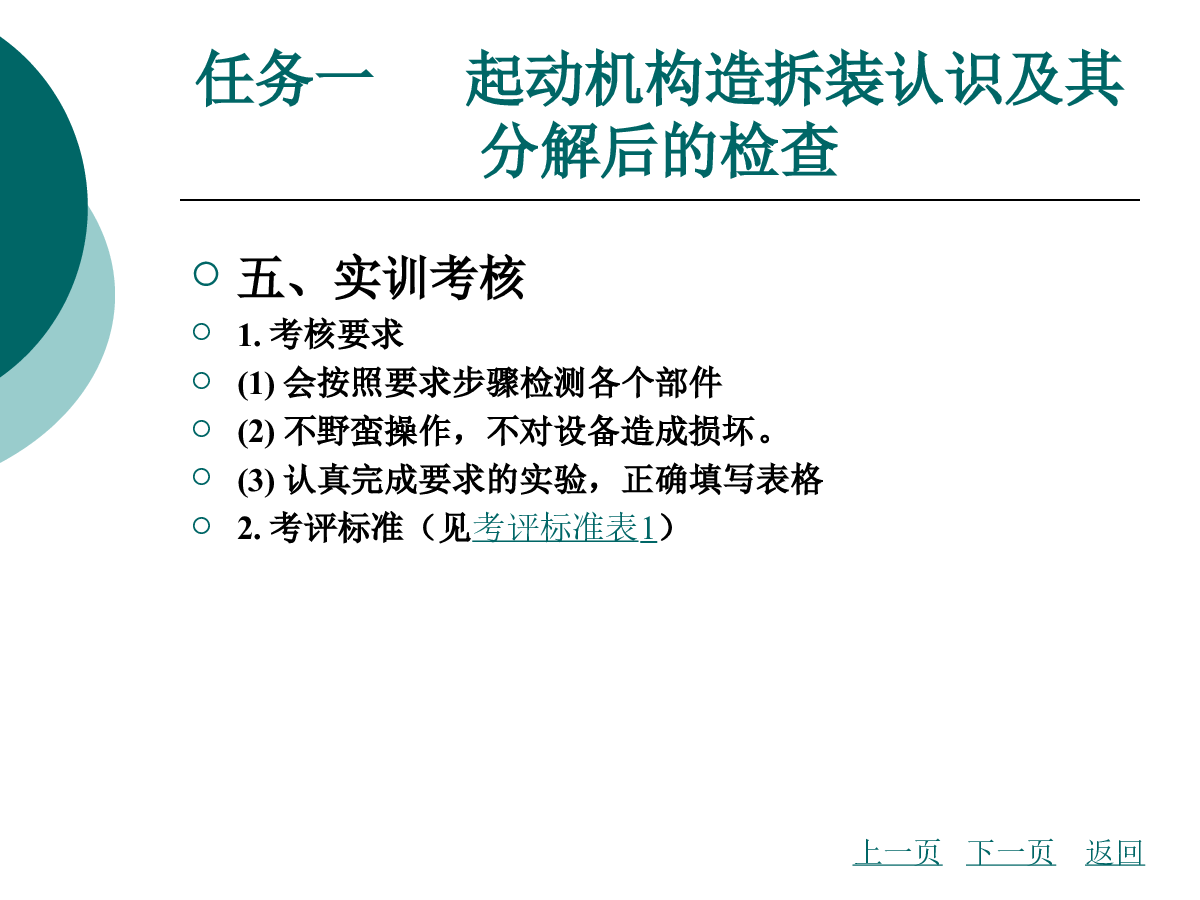 任务一　起动机构造拆装认识及其分解后的检查

五、实训考核

1. 考核要求

(1) 会按照要求步骤检测各个部件

(2) 不野蛮操作，不对设备造成损坏。

(3) 认真完成要求的实验，正确填写表格

2. 考评标准（见考评标准表1）

上一页　下一页　返回